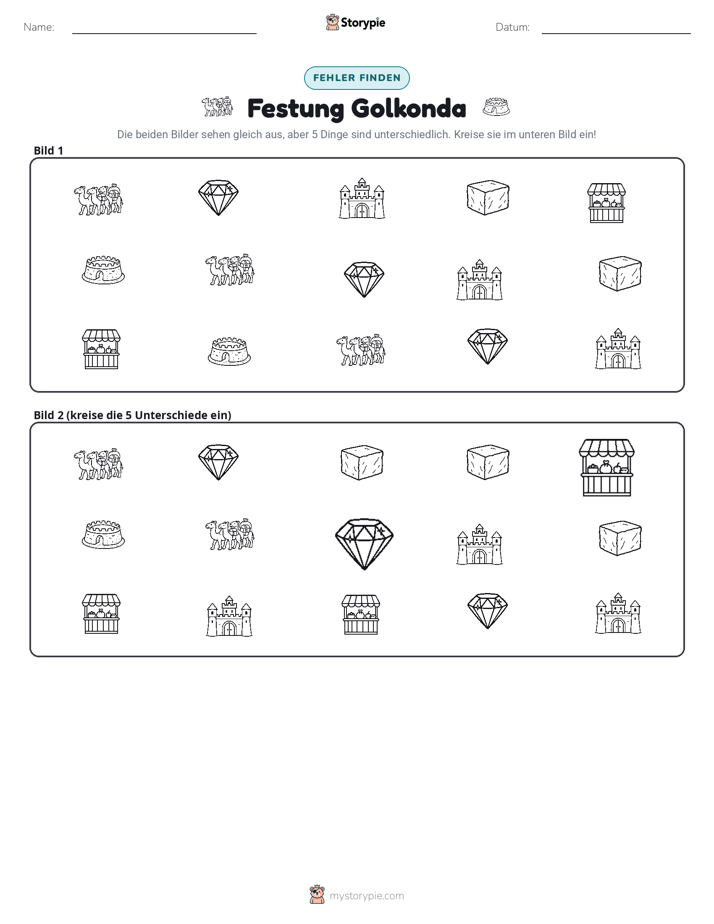 Name: ____ Storypie Datum: ____

FEHLER FINDEN

Festung Golkonda

Die beiden Bilder sehen gleich aus, aber 5 Dinge sind unterschiedlich. Kreise sie im unteren Bild ein!

Bild 1

Bild 2 (kreise die 5 Unterschiede ein)

mystorypie.com